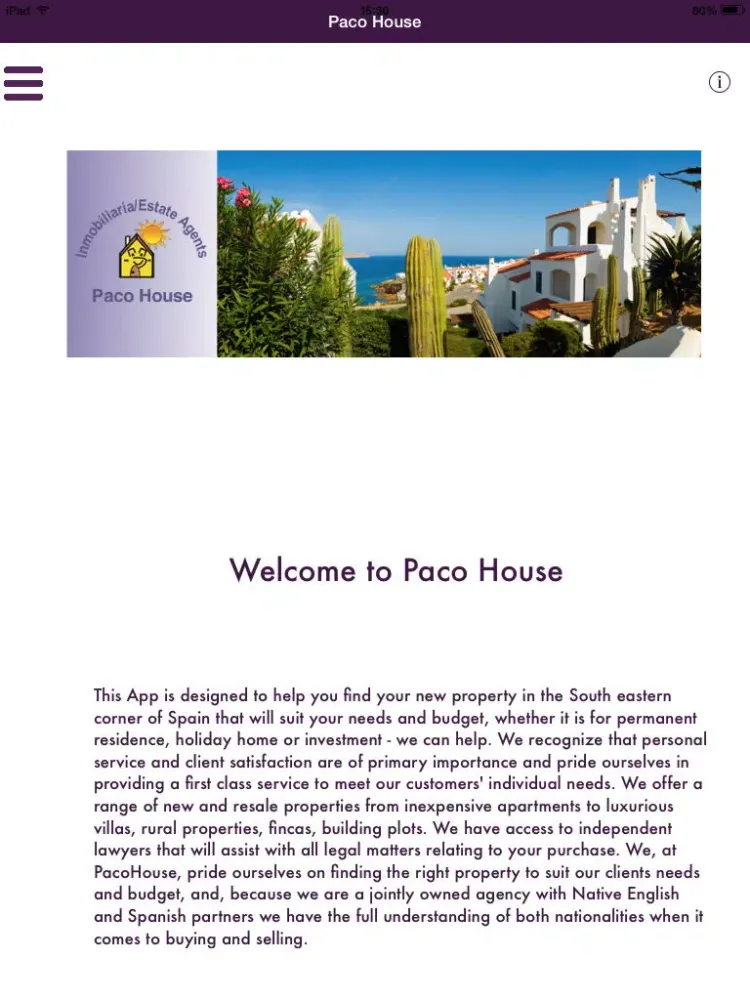 iPad 15:30 80%
Paco House

Inmobiliaria/Estate Agents
Paco House

Welcome to Paco House

This App is designed to help you find your new property in the South eastern corner of Spain that will suit your needs and budget, whether it is for permanent residence, holiday home or investment - we can help. We recognize that personal service and client satisfaction are of primary importance and pride ourselves in providing a first class service to meet our customers' individual needs. We offer a range of new and resale properties from inexpensive apartments to luxurious villas, rural properties, fincas, building plots. We have access to independent lawyers that will assist with all legal matters relating to your purchase. We, at PacoHouse, pride ourselves on finding the right property to suit our clients needs and budget, and, because we are a jointly owned agency with Native English and Spanish partners we have the full understanding of both nationalities when it comes to buying and selling.